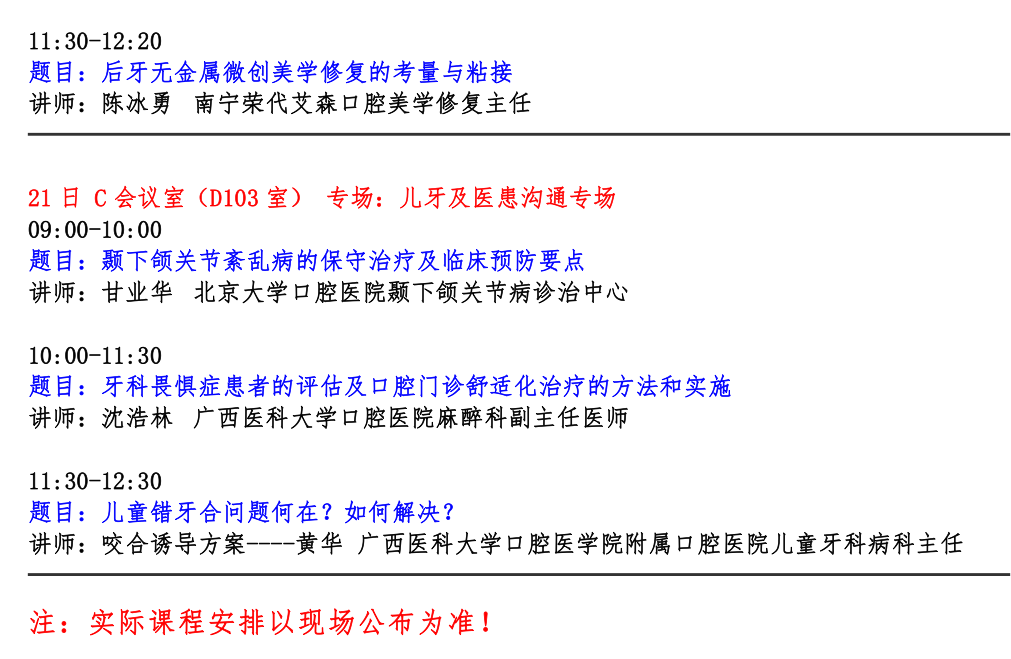 11:30-12:20
题目：后牙无金属微创美学修复的考量与粘接
讲师：陈冰勇 南宁荣代艾森口腔美学修复主任

21 日 C 会议室（D103 室） 专场：儿牙及医患沟通专场
09:00-10:00
题目：颞下颌关节紊乱病的保守治疗及临床预防要点
讲师：甘业华 北京大学口腔医院颞下颌关节病诊治中心

10:00-11:30
题目：牙科畏惧症患者的评估及口腔门诊舒适化治疗的方法和实施
讲师：沈浩林 广西医科大学口腔医院麻醉科副主任医师

11:30-12:30
题目：儿童错牙合问题何在？如何解决？
讲师：咬合诱导方案----黄华 广西医科大学口腔医学院附属口腔医院儿童牙科病科主任

注：实际课程安排以现场公布为准！